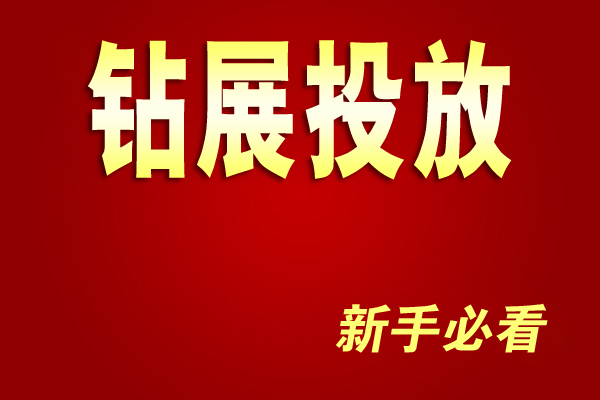 钻展投放

新手必看